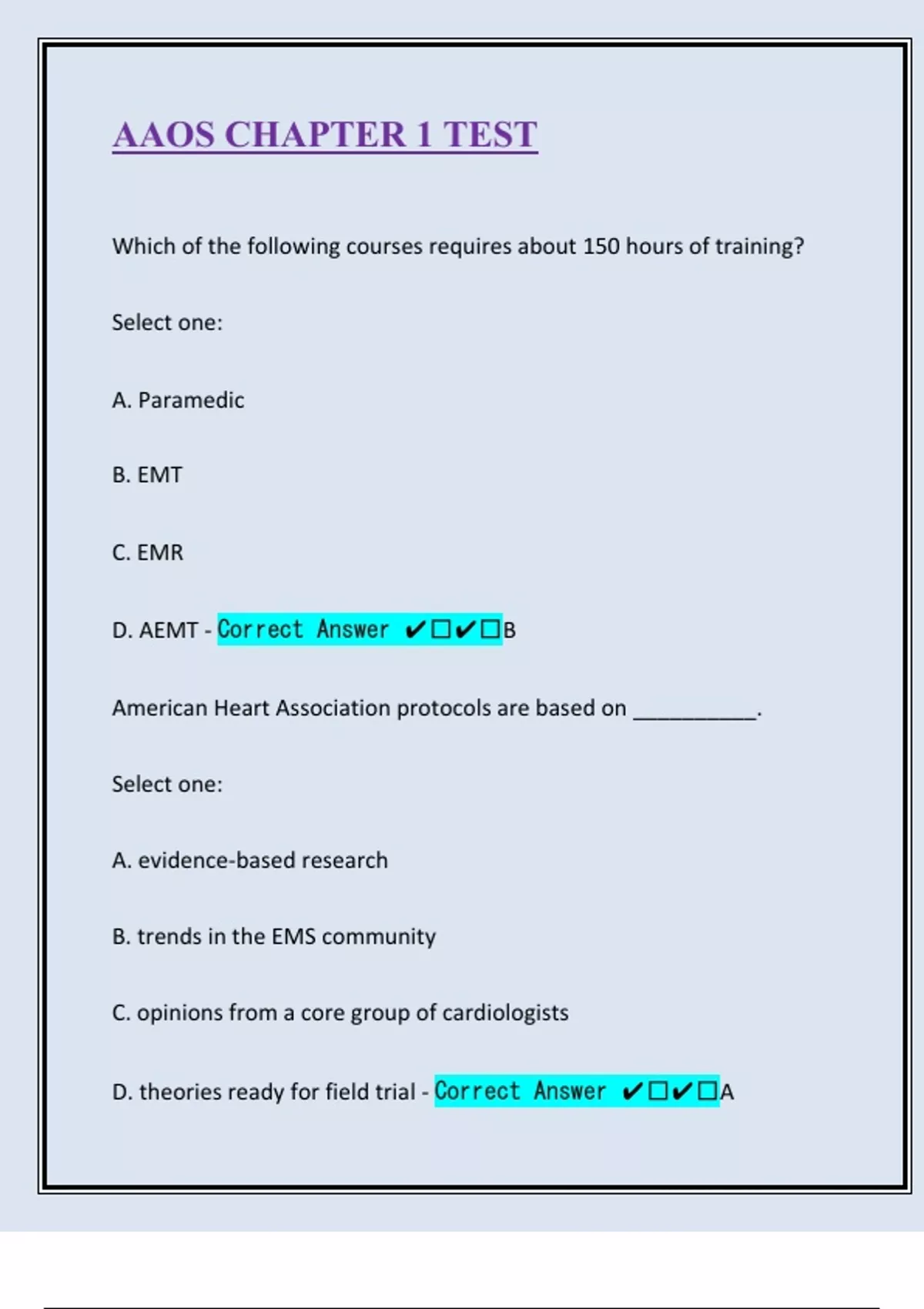 AAOS CHAPTER 1 TEST

Which of the following courses requires about 150 hours of training?

Select one:

A. Paramedic

B. EMT

C. EMR

D. AEMT - Correct Answer ✔☐✔☐B

American Heart Association protocols are based on __________.

Select one:

A. evidence-based research

B. trends in the EMS community

C. opinions from a core group of cardiologists

D. theories ready for field trial - Correct Answer ✔☐✔☐A